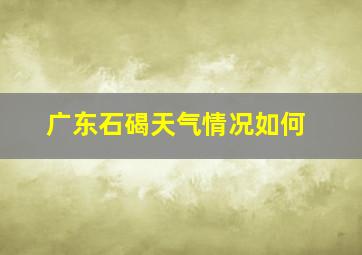 广东石碣天气情况如何